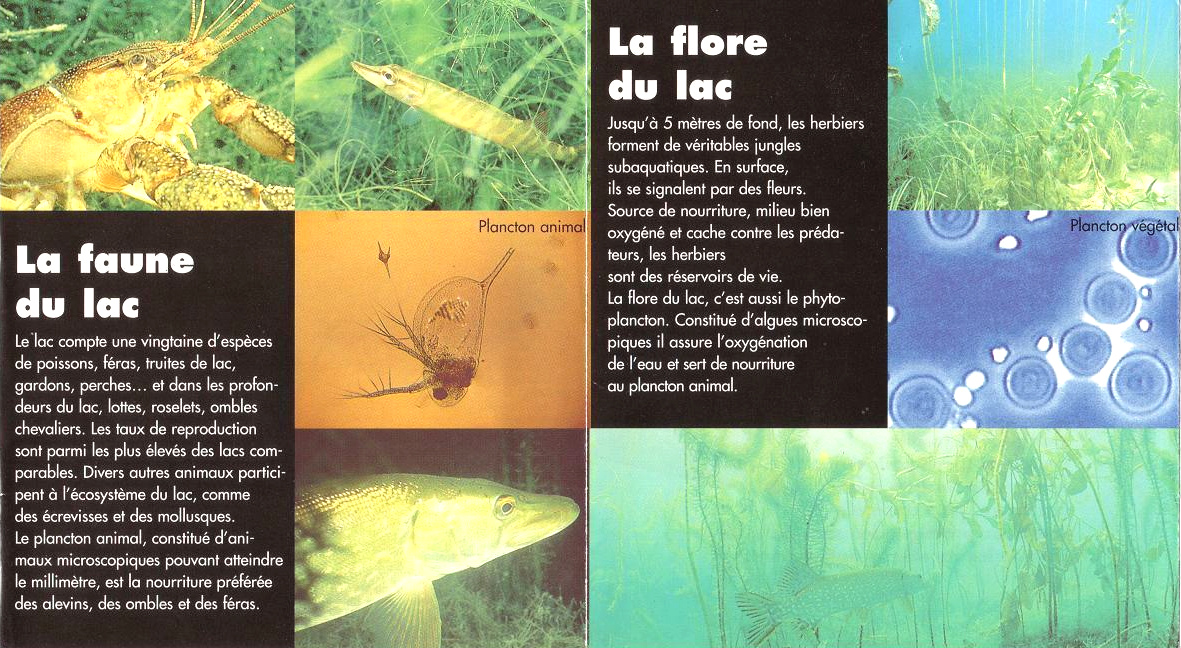 La faune du lac

Le lac compte une vingtaine d'espèces de poissons, féras, truites de lac, gardons, perches… et dans les profondeurs du lac, lottes, roselets, ombles chevaliers. Les taux de reproduction sont parmi les plus élevés des lacs comparables. Divers autres animaux participent à l'écosystème du lac, comme des écrevisses et des mollusques. Le plancton animal, constitué d'animaux microscopiques pouvant atteindre le millimètre, est la nourriture préférée des alevins, des ombles et des féras.

Plancton animal

La flore du lac

Jusqu'à 5 mètres de fond, les herbiers forment de véritables jungles subaquatiques. En surface, ils se signalent par des fleurs. Source de nourriture, milieu bien oxygéné et cache contre les prédateurs, les herbiers sont des réservoirs de vie. La flore du lac, c'est aussi le phytoplancton. Constitué d'algues microscopiques il assure l'oxygénation de l'eau et sert de nourriture au plancton animal.

Plancton végétal